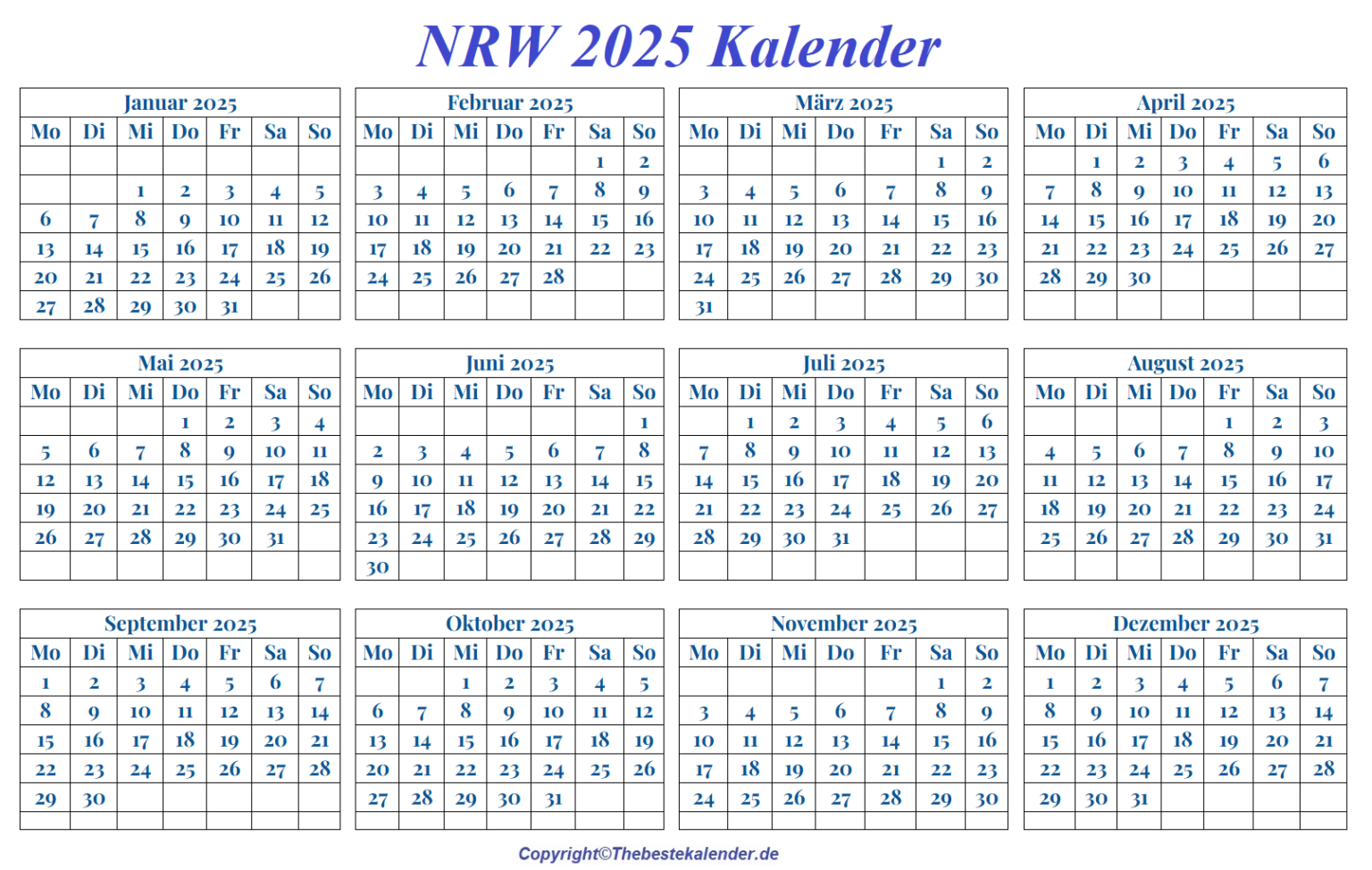 NRW 2025 Kalender

Januar 2025

| Mo | Di | Mi | Do | Fr | Sa | So |
|---|---|---|---|---|---|---|
| | | | | | | |
| | | 1 | 2 | 3 | 4 | 5 |
| 6 | 7 | 8 | 9 | 10 | 11 | 12 |
| 13 | 14 | 15 | 16 | 17 | 18 | 19 |
| 20 | 21 | 22 | 23 | 24 | 25 | 26 |
| 27 | 28 | 29 | 30 | 31 | | |

Februar 2025

| Mo | Di | Mi | Do | Fr | Sa | So |
|---|---|---|---|---|---|---|
| | | | | | 1 | 2 |
| 3 | 4 | 5 | 6 | 7 | 8 | 9 |
| 10 | 11 | 12 | 13 | 14 | 15 | 16 |
| 17 | 18 | 19 | 20 | 21 | 22 | 23 |
| 24 | 25 | 26 | 27 | 28 | | |
| | | | | | | |

März 2025

| Mo | Di | Mi | Do | Fr | Sa | So |
|---|---|---|---|---|---|---|
| | | | | | 1 | 2 |
| 3 | 4 | 5 | 6 | 7 | 8 | 9 |
| 10 | 11 | 12 | 13 | 14 | 15 | 16 |
| 17 | 18 | 19 | 20 | 21 | 22 | 23 |
| 24 | 25 | 26 | 27 | 28 | 29 | 30 |
| 31 | | | | | | |

April 2025

| Mo | Di | Mi | Do | Fr | Sa | So |
|---|---|---|---|---|---|---|
| | 1 | 2 | 3 | 4 | 5 | 6 |
| 7 | 8 | 9 | 10 | 11 | 12 | 13 |
| 14 | 15 | 16 | 17 | 18 | 19 | 20 |
| 21 | 22 | 23 | 24 | 25 | 26 | 27 |
| 28 | 29 | 30 | | | | |
| | | | | | | |

Mai 2025

| Mo | Di | Mi | Do | Fr | Sa | So |
|---|---|---|---|---|---|---|
| | | | 1 | 2 | 3 | 4 |
| 5 | 6 | 7 | 8 | 9 | 10 | 11 |
| 12 | 13 | 14 | 15 | 16 | 17 | 18 |
| 19 | 20 | 21 | 22 | 23 | 24 | 25 |
| 26 | 27 | 28 | 29 | 30 | 31 | |
| | | | | | | |

Juni 2025

| Mo | Di | Mi | Do | Fr | Sa | So |
|---|---|---|---|---|---|---|
| | | | | | | 1 |
| 2 | 3 | 4 | 5 | 6 | 7 | 8 |
| 9 | 10 | 11 | 12 | 13 | 14 | 15 |
| 16 | 17 | 18 | 19 | 20 | 21 | 22 |
| 23 | 24 | 25 | 26 | 27 | 28 | 29 |
| 30 | | | | | | |

Juli 2025

| Mo | Di | Mi | Do | Fr | Sa | So |
|---|---|---|---|---|---|---|
| | 1 | 2 | 3 | 4 | 5 | 6 |
| 7 | 8 | 9 | 10 | 11 | 12 | 13 |
| 14 | 15 | 16 | 17 | 18 | 19 | 20 |
| 21 | 22 | 23 | 24 | 25 | 26 | 27 |
| 28 | 29 | 30 | 31 | | | |
| | | | | | | |

August 2025

| Mo | Di | Mi | Do | Fr | Sa | So |
|---|---|---|---|---|---|---|
| | | | | 1 | 2 | 3 |
| 4 | 5 | 6 | 7 | 8 | 9 | 10 |
| 11 | 12 | 13 | 14 | 15 | 16 | 17 |
| 18 | 19 | 20 | 21 | 22 | 23 | 24 |
| 25 | 26 | 27 | 28 | 29 | 30 | 31 |
| | | | | | | |

September 2025

| Mo | Di | Mi | Do | Fr | Sa | So |
|---|---|---|---|---|---|---|
| 1 | 2 | 3 | 4 | 5 | 6 | 7 |
| 8 | 9 | 10 | 11 | 12 | 13 | 14 |
| 15 | 16 | 17 | 18 | 19 | 20 | 21 |
| 22 | 23 | 24 | 25 | 26 | 27 | 28 |
| 29 | 30 | | | | | |
| | | | | | | |

Oktober 2025

| Mo | Di | Mi | Do | Fr | Sa | So |
|---|---|---|---|---|---|---|
| | | 1 | 2 | 3 | 4 | 5 |
| 6 | 7 | 8 | 9 | 10 | 11 | 12 |
| 13 | 14 | 15 | 16 | 17 | 18 | 19 |
| 20 | 21 | 22 | 23 | 24 | 25 | 26 |
| 27 | 28 | 29 | 30 | 31 | | |
| | | | | | | |

November 2025

| Mo | Di | Mi | Do | Fr | Sa | So |
|---|---|---|---|---|---|---|
| | | | | | 1 | 2 |
| 3 | 4 | 5 | 6 | 7 | 8 | 9 |
| 10 | 11 | 12 | 13 | 14 | 15 | 16 |
| 17 | 18 | 19 | 20 | 21 | 22 | 23 |
| 24 | 25 | 26 | 27 | 28 | 29 | 30 |
| | | | | | | |

Dezember 2025

| Mo | Di | Mi | Do | Fr | Sa | So |
|---|---|---|---|---|---|---|
| 1 | 2 | 3 | 4 | 5 | 6 | 7 |
| 8 | 9 | 10 | 11 | 12 | 13 | 14 |
| 15 | 16 | 17 | 18 | 19 | 20 | 21 |
| 22 | 23 | 24 | 25 | 26 | 27 | 28 |
| 29 | 30 | 31 | | | | |
| | | | | | | |

Copyright©Thebestekalender.de